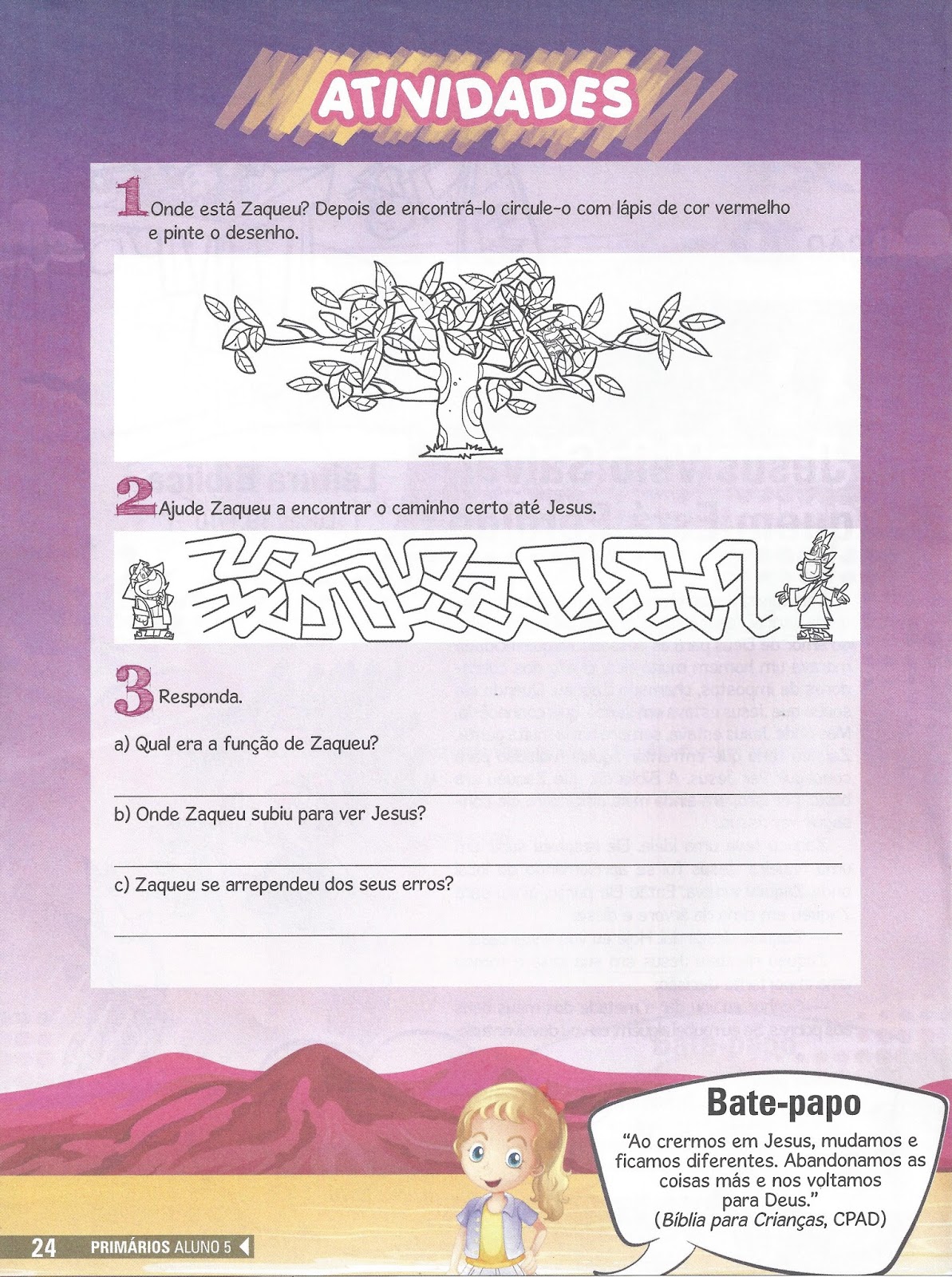 ATIVIDADES

1 Onde está Zaqueu? Depois de encontrá-lo circule-o com lápis de cor vermelho e pinte o desenho.

2 Ajude Zaqueu a encontrar o caminho certo até Jesus.

3 Responda.

a) Qual era a função de Zaqueu?

b) Onde Zaqueu subiu para ver Jesus?

c) Zaqueu se arrependeu dos seus erros?

Bate-papo

"Ao crermos em Jesus, mudamos e ficamos diferentes. Abandonamos as coisas más e nos voltamos para Deus."
(Bíblia para Crianças, CPAD)

24 PRIMÁRIOS ALUNO 5